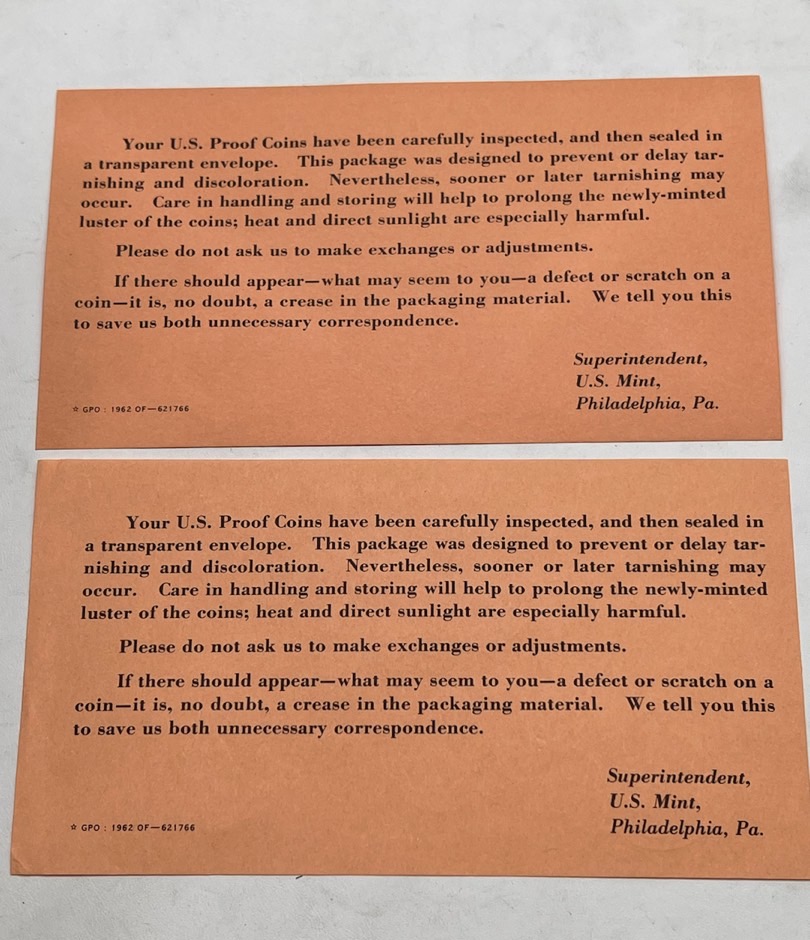 Your U.S. Proof Coins have been carefully inspected, and then sealed in a transparent envelope. This package was designed to prevent or delay tarnishing and discoloration. Nevertheless, sooner or later tarnishing may occur. Care in handling and storing will help to prolong the newly-minted luster of the coins; heat and direct sunlight are especially harmful.

Please do not ask us to make exchanges or adjustments.

If there should appear—what may seem to you—a defect or scratch on a coin—it is, no doubt, a crease in the packaging material. We tell you this to save us both unnecessary correspondence.

Superintendent,
U.S. Mint,
Philadelphia, Pa.

☆ GPO : 1962 OF—621766

Your U.S. Proof Coins have been carefully inspected, and then sealed in a transparent envelope. This package was designed to prevent or delay tarnishing and discoloration. Nevertheless, sooner or later tarnishing may occur. Care in handling and storing will help to prolong the newly-minted luster of the coins; heat and direct sunlight are especially harmful.

Please do not ask us to make exchanges or adjustments.

If there should appear—what may seem to you—a defect or scratch on a coin—it is, no doubt, a crease in the packaging material. We tell you this to save us both unnecessary correspondence.

Superintendent,
U.S. Mint,
Philadelphia, Pa.

☆ GPO : 1962 OF—621766